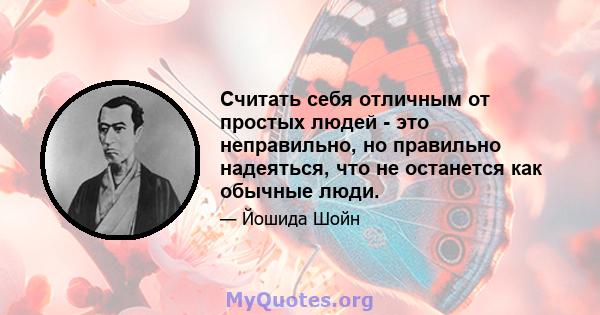 Считать себя отличным от простых людей - это неправильно, но правильно надеяться, что не останется как обычные люди.

— Йошида Шойн

MyQuotes.org